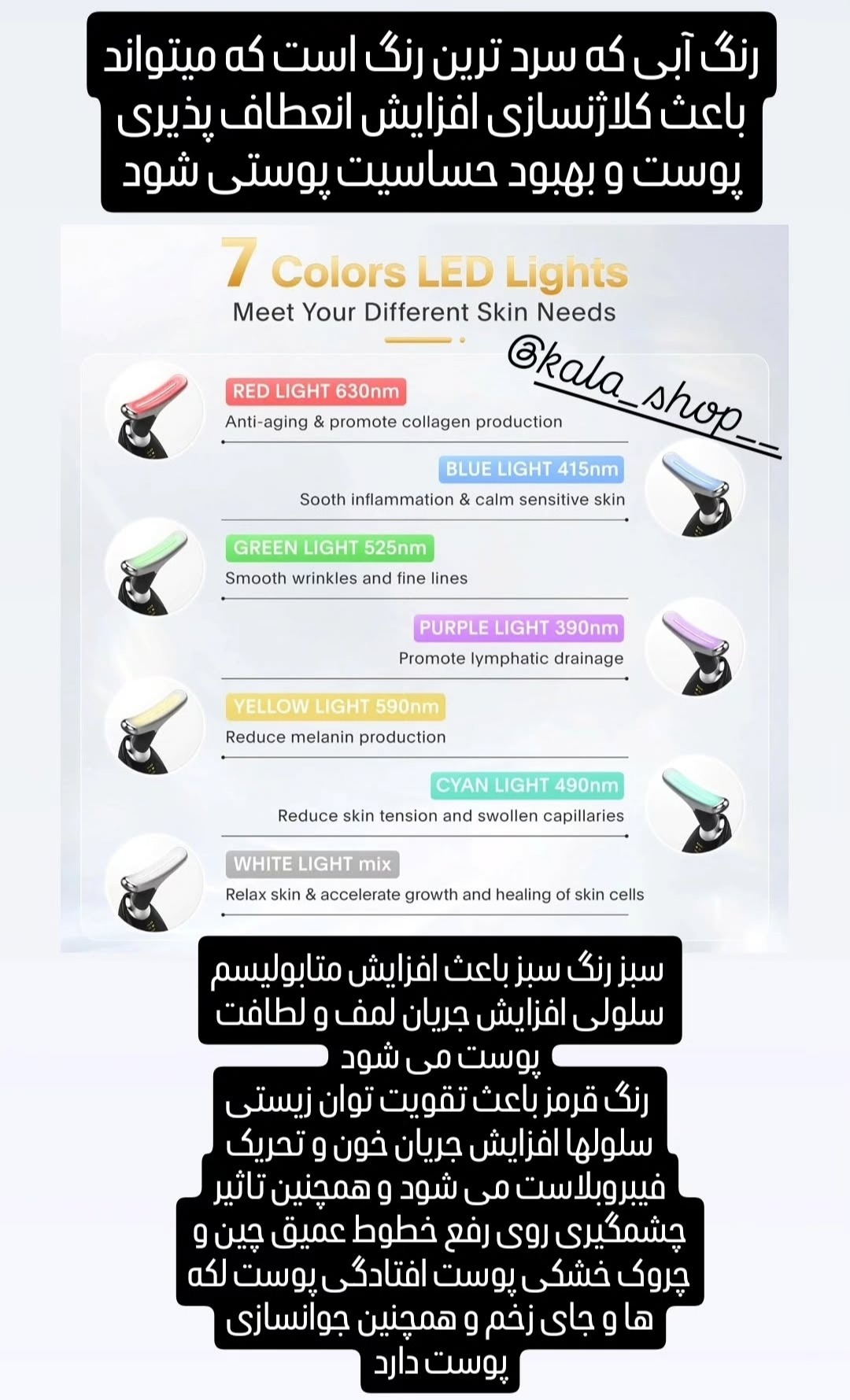 رنگ آبی که سرد ترین رنگ است که میتواند باعث کلاژنسازی افزایش انعطاف پذیری پوست و بهبود حساسیت پوستی شود

7 Colors LED Lights
Meet Your Different Skin Needs

@kala_shop__

RED LIGHT 630nm
Anti-aging & promote collagen production

BLUE LIGHT 415nm
Sooth inflammation & calm sensitive skin

GREEN LIGHT 525nm
Smooth wrinkles and fine lines

PURPLE LIGHT 390nm
Promote lymphatic drainage

YELLOW LIGHT 590nm
Reduce melanin production

CYAN LIGHT 490nm
Reduce skin tension and swollen capillaries

WHITE LIGHT mix
Relax skin & accelerate growth and healing of skin cells

سبز رنگ سبز باعث افزایش متابولیسم سلولی افزایش جریان لمف و لطافت پوست می شود
رنگ قرمز باعث تقویت توان زیستی سلولها افزایش جریان خون و تحریک فیبروبلاست می شود و همچنین تاثیر چشمگیری روی رفع خطوط عمیق چین و چروک خشکی پوست افتادگی پوست لکه ها و جای زخم و همچنین جوانسازی پوست دارد